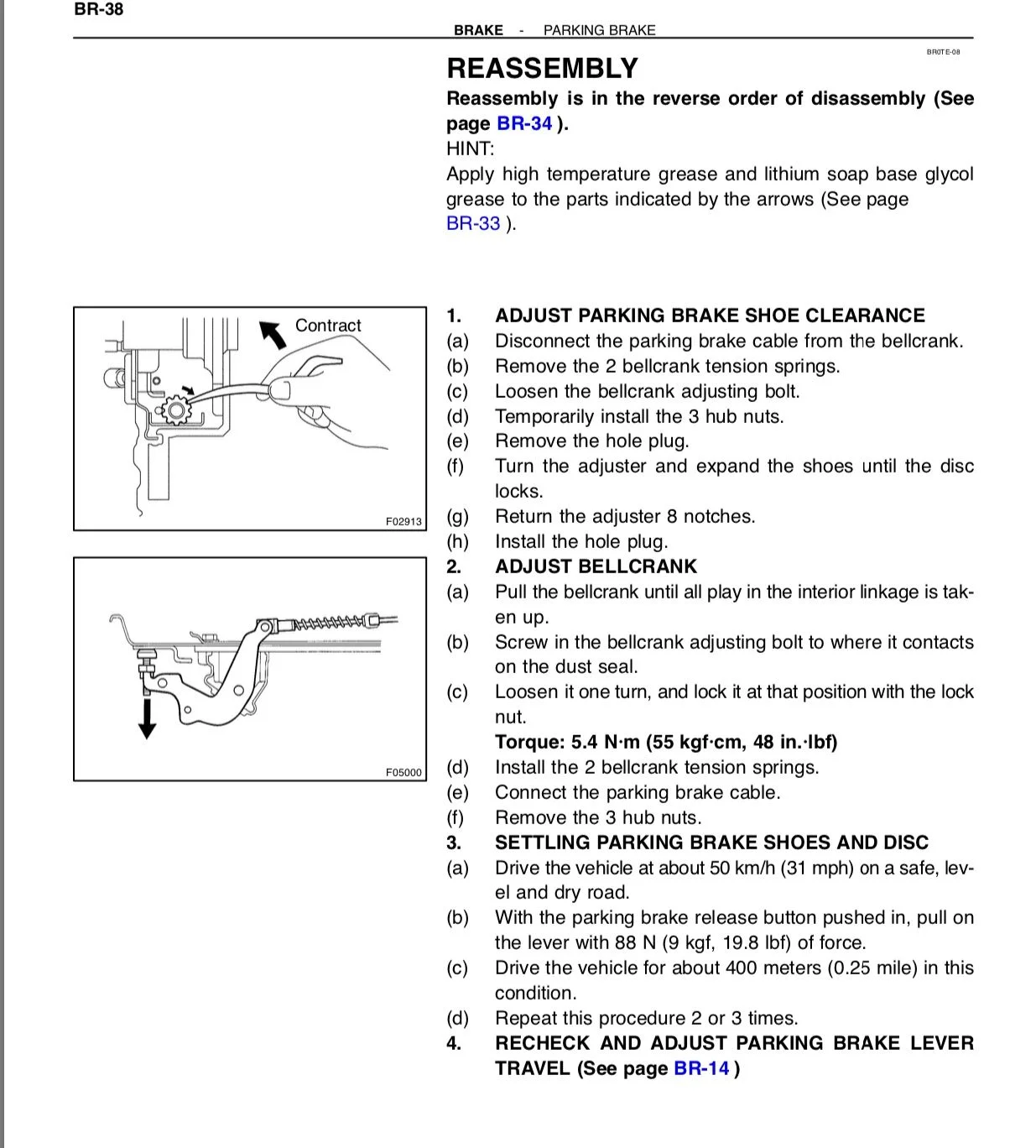 BR-38

BRAKE - PARKING BRAKE

BR0TE-08

REASSEMBLY

Reassembly is in the reverse order of disassembly (See page BR-34 ).

HINT:

Apply high temperature grease and lithium soap base glycol grease to the parts indicated by the arrows (See page BR-33 ).

Contract

F02913

F05000

1. ADJUST PARKING BRAKE SHOE CLEARANCE
(a) Disconnect the parking brake cable from the bellcrank.
(b) Remove the 2 bellcrank tension springs.
(c) Loosen the bellcrank adjusting bolt.
(d) Temporarily install the 3 hub nuts.
(e) Remove the hole plug.
(f) Turn the adjuster and expand the shoes until the disc locks.
(g) Return the adjuster 8 notches.
(h) Install the hole plug.
2. ADJUST BELLCRANK
(a) Pull the bellcrank until all play in the interior linkage is taken up.
(b) Screw in the bellcrank adjusting bolt to where it contacts on the dust seal.
(c) Loosen it one turn, and lock it at that position with the lock nut.
Torque: 5.4 N·m (55 kgf·cm, 48 in.·lbf)
(d) Install the 2 bellcrank tension springs.
(e) Connect the parking brake cable.
(f) Remove the 3 hub nuts.
3. SETTLING PARKING BRAKE SHOES AND DISC
(a) Drive the vehicle at about 50 km/h (31 mph) on a safe, level and dry road.
(b) With the parking brake release button pushed in, pull on the lever with 88 N (9 kgf, 19.8 lbf) of force.
(c) Drive the vehicle for about 400 meters (0.25 mile) in this condition.
(d) Repeat this procedure 2 or 3 times.
4. RECHECK AND ADJUST PARKING BRAKE LEVER TRAVEL (See page BR-14 )